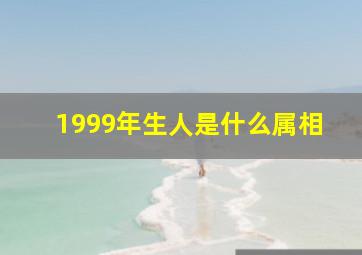 1999年生人是什么属相